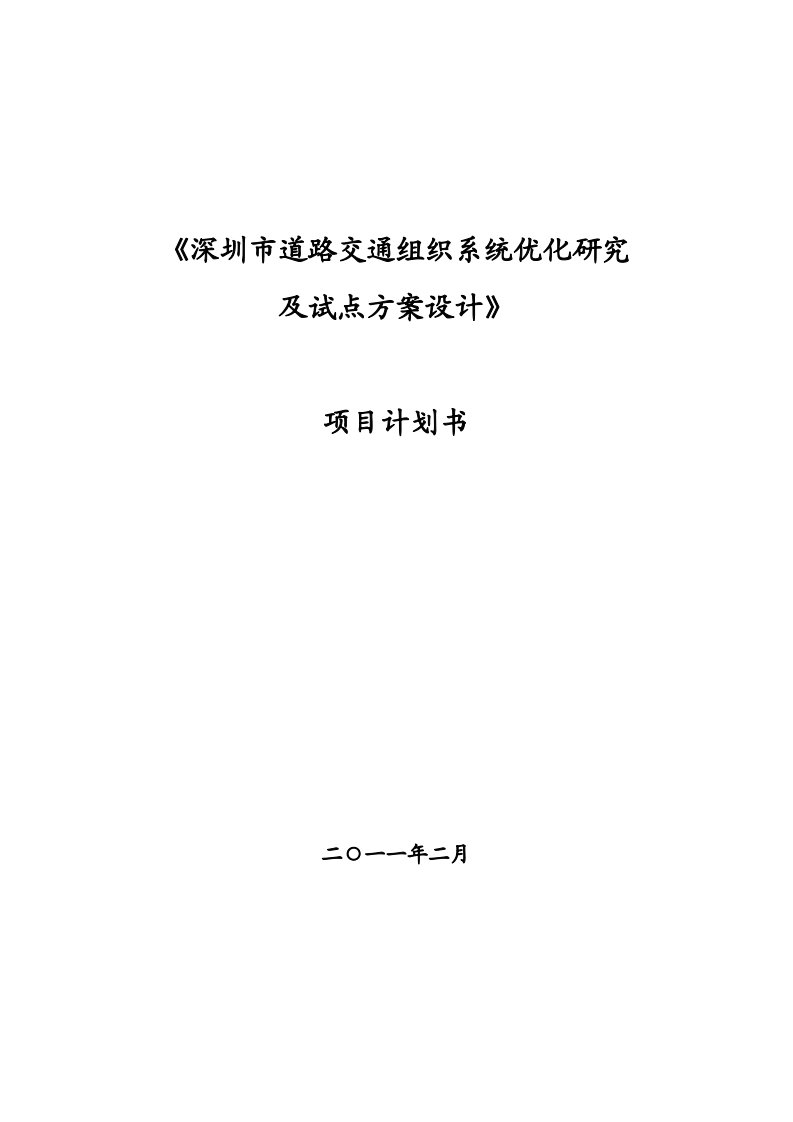 《深圳市道路交通组织系统优化研究

及试点方案设计》

项目计划书

二〇一一年二月